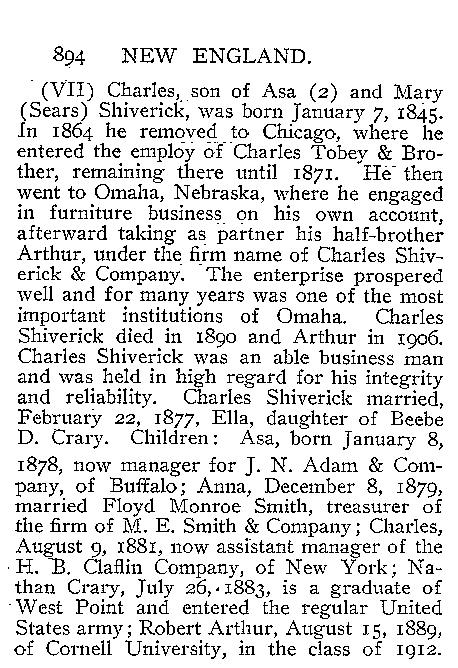 894 NEW ENGLAND.

(VII) Charles, son of Asa (2) and Mary (Sears) Shiverick, was born January 7, 1845. In 1864 he removed to Chicago, where he entered the employ of Charles Tobey & Brother, remaining there until 1871. He then went to Omaha, Nebraska, where he engaged in furniture business on his own account, afterward taking as partner his half-brother Arthur, under the firm name of Charles Shiverick & Company. The enterprise prospered well and for many years was one of the most important institutions of Omaha. Charles Shiverick died in 1890 and Arthur in 1906. Charles Shiverick was an able business man and was held in high regard for his integrity and reliability. Charles Shiverick married, February 22, 1877, Ella, daughter of Beebe D. Crary. Children: Asa, born January 8, 1878, now manager for J. N. Adam & Company, of Buffalo; Anna, December 8, 1879, married Floyd Monroe Smith, treasurer of the firm of M. E. Smith & Company; Charles, August 9, 1881, now assistant manager of the H. B. Claflin Company, of New York; Nathan Crary, July 26, 1883, is a graduate of West Point and entered the regular United States army; Robert Arthur, August 15, 1889, of Cornell University, in the class of 1912.